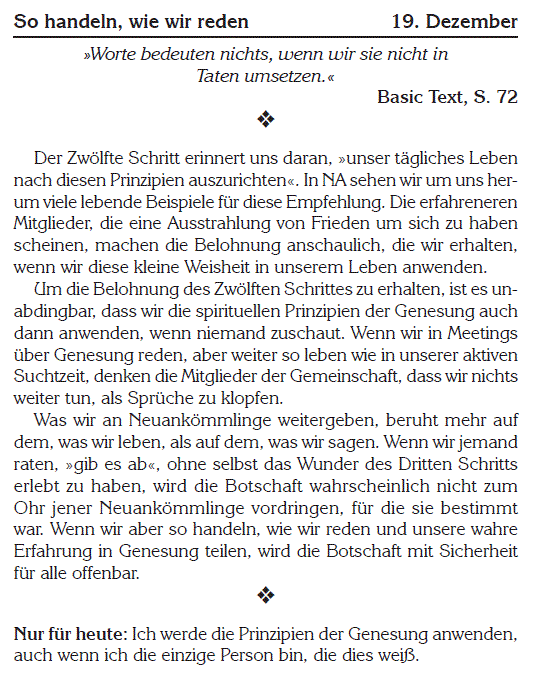 So handeln, wie wir reden 19. Dezember

»Worte bedeuten nichts, wenn wir sie nicht in Taten umsetzen.«

Basic Text, S. 72

❖

Der Zwölfte Schritt erinnert uns daran, »unser tägliches Leben nach diesen Prinzipien auszurichten«. In NA sehen wir um uns herum viele lebende Beispiele für diese Empfehlung. Die erfahreneren Mitglieder, die eine Ausstrahlung von Frieden um sich zu haben scheinen, machen die Belohnung anschaulich, die wir erhalten, wenn wir diese kleine Weisheit in unserem Leben anwenden.

Um die Belohnung des Zwölften Schrittes zu erhalten, ist es unabdingbar, dass wir die spirituellen Prinzipien der Genesung auch dann anwenden, wenn niemand zuschaut. Wenn wir in Meetings über Genesung reden, aber weiter so leben wie in unserer aktiven Suchtzeit, denken die Mitglieder der Gemeinschaft, dass wir nichts weiter tun, als Sprüche zu klopfen.

Was wir an Neuankömmlinge weitergeben, beruht mehr auf dem, was wir leben, als auf dem, was wir sagen. Wenn wir jemand raten, »gib es ab«, ohne selbst das Wunder des Dritten Schritts erlebt zu haben, wird die Botschaft wahrscheinlich nicht zum Ohr jener Neuankömmlinge vordringen, für die sie bestimmt war. Wenn wir aber so handeln, wie wir reden und unsere wahre Erfahrung in Genesung teilen, wird die Botschaft mit Sicherheit für alle offenbar.

❖

Nur für heute: Ich werde die Prinzipien der Genesung anwenden, auch wenn ich die einzige Person bin, die dies weiß.